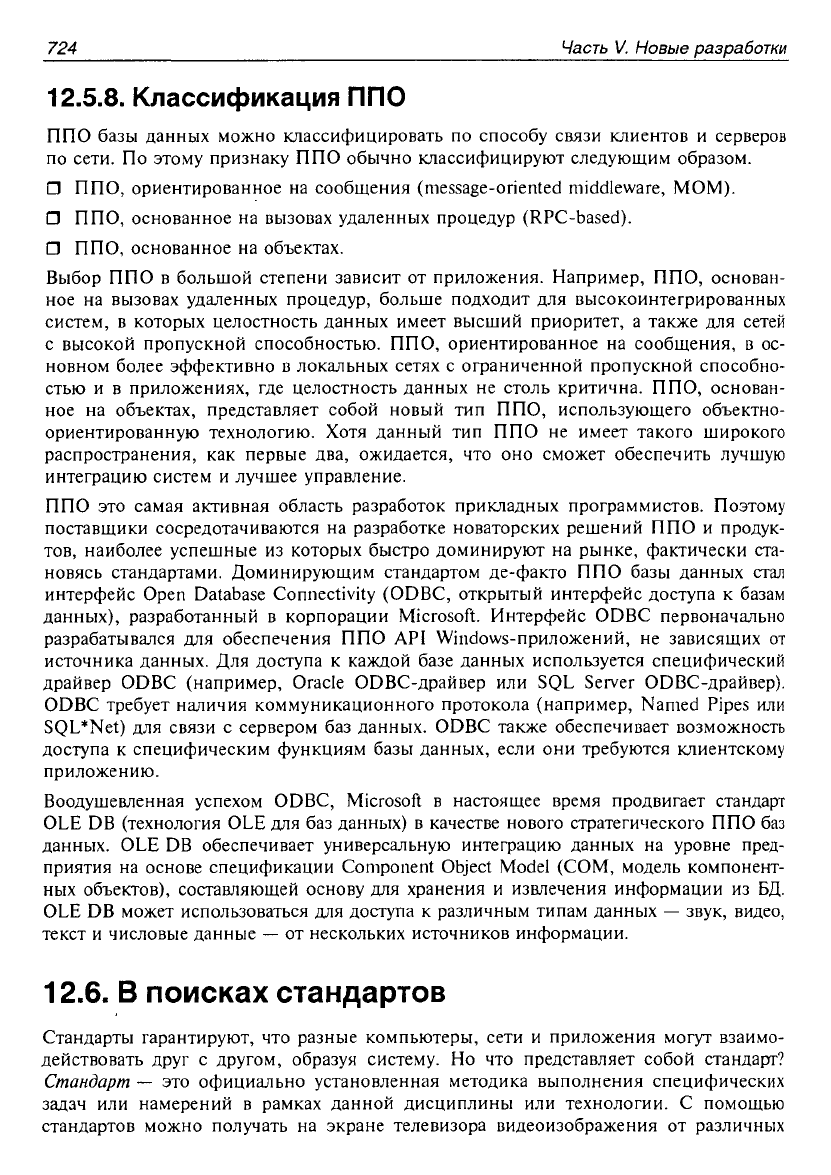 724 Часть V. Новые разработки

12.5.8. Классификация ППО

ППО базы данных можно классифицировать по способу связи клиентов и серверов по сети. По этому признаку ППО обычно классифицируют следующим образом.

☐ ППО, ориентированное на сообщения (message-oriented middleware, MOM).

☐ ППО, основанное на вызовах удаленных процедур (RPC-based).

☐ ППО, основанное на объектах.

Выбор ППО в большой степени зависит от приложения. Например, ППО, основанное на вызовах удаленных процедур, больше подходит для высокоинтегрированных систем, в которых целостность данных имеет высший приоритет, а также для сетей с высокой пропускной способностью. ППО, ориентированное на сообщения, в основном более эффективно в локальных сетях с ограниченной пропускной способностью и в приложениях, где целостность данных не столь критична. ППО, основанное на объектах, представляет собой новый тип ППО, использующего объектно-ориентированную технологию. Хотя данный тип ППО не имеет такого широкого распространения, как первые два, ожидается, что оно сможет обеспечить лучшую интеграцию систем и лучшее управление.

ППО это самая активная область разработок прикладных программистов. Поэтому поставщики сосредотачиваются на разработке новаторских решений ППО и продуктов, наиболее успешные из которых быстро доминируют на рынке, фактически становясь стандартами. Доминирующим стандартом де-факто ППО базы данных стал интерфейс Open Database Connectivity (ODBC, открытый интерфейс доступа к базам данных), разработанный в корпорации Microsoft. Интерфейс ODBC первоначально разрабатывался для обеспечения ППО API Windows-приложений, не зависящих от источника данных. Для доступа к каждой базе данных используется специфический драйвер ODBC (например, Oracle ODBC-драйвер или SQL Server ODBC-драйвер). ODBC требует наличия коммуникационного протокола (например, Named Pipes или SQL*Net) для связи с сервером баз данных. ODBC также обеспечивает возможность доступа к специфическим функциям базы данных, если они требуются клиентскому приложению.

Воодушевленная успехом ODBC, Microsoft в настоящее время продвигает стандарт OLE DB (технология OLE для баз данных) в качестве нового стратегического ППО баз данных. OLE DB обеспечивает универсальную интеграцию данных на уровне предприятия на основе спецификации Component Object Model (COM, модель компонентных объектов), составляющей основу для хранения и извлечения информации из БД. OLE DB может использоваться для доступа к различным типам данных — звук, видео, текст и числовые данные — от нескольких источников информации.

12.6. В поисках стандартов

Стандарты гарантируют, что разные компьютеры, сети и приложения могут взаимодействовать друг с другом, образуя систему. Но что представляет собой стандарт? Стандарт — это официально установленная методика выполнения специфических задач или намерений в рамках данной дисциплины или технологии. С помощью стандартов можно получать на экране телевизора видеоизображения от различных